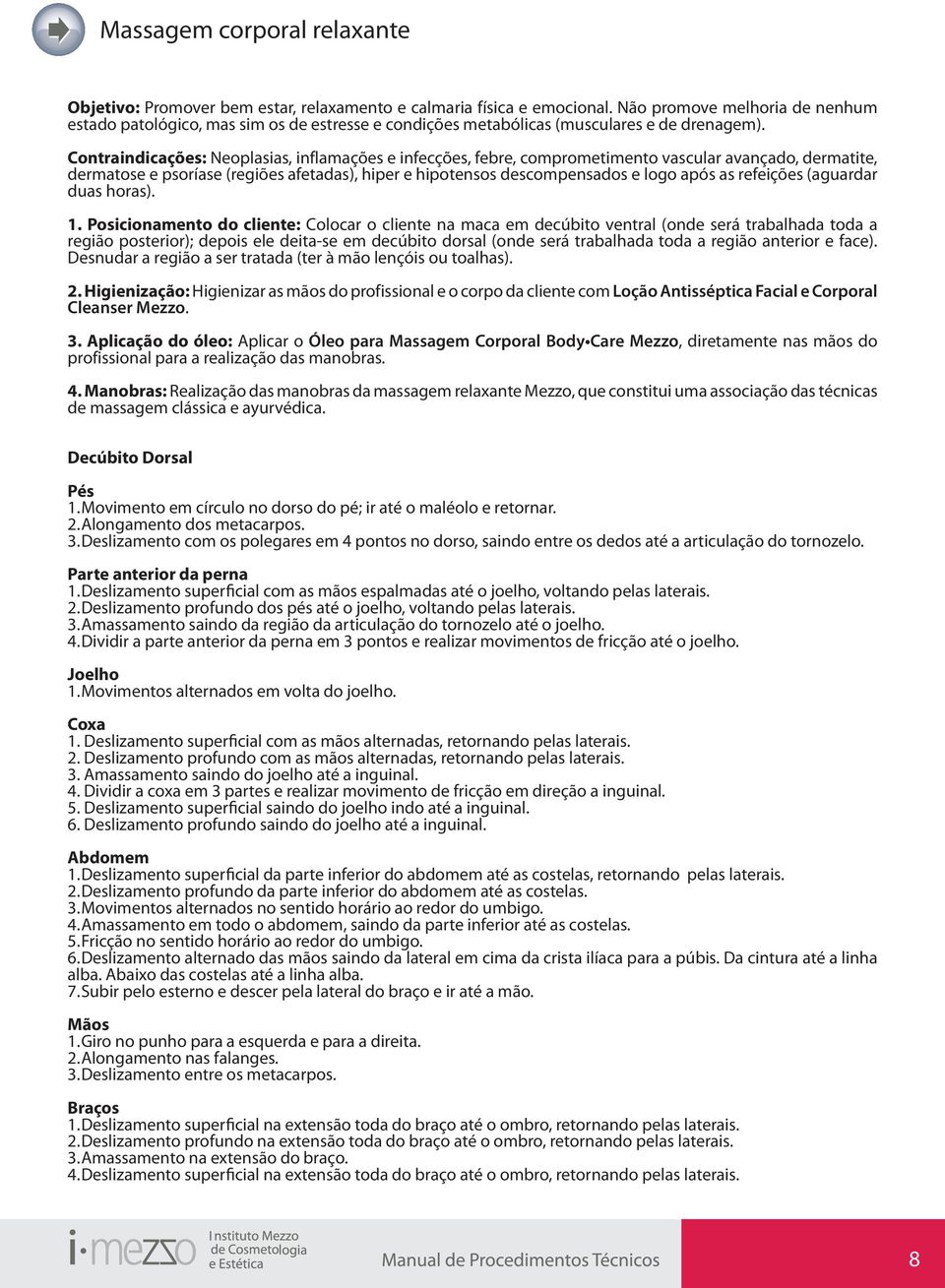 Massagem corporal relaxante

Objetivo: Promover bem estar, relaxamento e calmaria física e emocional. Não promove melhoria de nenhum estado patológico, mas sim os de estresse e condições metabólicas (musculares e de drenagem).

Contraindicações: Neoplasias, inflamações e infecções, febre, comprometimento vascular avançado, dermatite, dermatose e psoríase (regiões afetadas), hiper e hipotensos descompensados e logo após as refeições (aguardar duas horas).

1. Posicionamento do cliente: Colocar o cliente na maca em decúbito ventral (onde será trabalhada toda a região posterior); depois ele deita-se em decúbito dorsal (onde será trabalhada toda a região anterior e face). Desnudar a região a ser tratada (ter à mão lençóis ou toalhas).

2. Higienização: Higienizar as mãos do profissional e o corpo da cliente com Loção Antisséptica Facial e Corporal Cleanser Mezzo.

3. Aplicação do óleo: Aplicar o Óleo para Massagem Corporal Body•Care Mezzo, diretamente nas mãos do profissional para a realização das manobras.

4. Manobras: Realização das manobras da massagem relaxante Mezzo, que constitui uma associação das técnicas de massagem clássica e ayurvédica.

Decúbito Dorsal

Pés
1. Movimento em círculo no dorso do pé; ir até o maléolo e retornar.
2. Alongamento dos metacarpos.
3. Deslizamento com os polegares em 4 pontos no dorso, saindo entre os dedos até a articulação do tornozelo.

Parte anterior da perna
1. Deslizamento superficial com as mãos espalmadas até o joelho, voltando pelas laterais.
2. Deslizamento profundo dos pés até o joelho, voltando pelas laterais.
3. Amassamento saindo da região da articulação do tornozelo até o joelho.
4. Dividir a parte anterior da perna em 3 pontos e realizar movimentos de fricção até o joelho.

Joelho
1. Movimentos alternados em volta do joelho.

Coxa
1. Deslizamento superficial com as mãos alternadas, retornando pelas laterais.
2. Deslizamento profundo com as mãos alternadas, retornando pelas laterais.
3. Amassamento saindo do joelho até a inguinal.
4. Dividir a coxa em 3 partes e realizar movimento de fricção em direção a inguinal.
5. Deslizamento superficial saindo do joelho indo até a inguinal.
6. Deslizamento profundo saindo do joelho até a inguinal.

Abdomem
1. Deslizamento superficial da parte inferior do abdomem até as costelas, retornando pelas laterais.
2. Deslizamento profundo da parte inferior do abdomem até as costelas.
3. Movimentos alternados no sentido horário ao redor do umbigo.
4. Amassamento em todo o abdomem, saindo da parte inferior até as costelas.
5. Fricção no sentido horário ao redor do umbigo.
6. Deslizamento alternado das mãos saindo da lateral em cima da crista ilíaca para a púbis. Da cintura até a linha alba. Abaixo das costelas até a linha alba.
7. Subir pelo esterno e descer pela lateral do braço e ir até a mão.

Mãos
1. Giro no punho para a esquerda e para a direita.
2. Alongamento nas falanges.
3. Deslizamento entre os metacarpos.

Braços
1. Deslizamento superficial na extensão toda do braço até o ombro, retornando pelas laterais.
2. Deslizamento profundo na extensão toda do braço até o ombro, retornando pelas laterais.
3. Amassamento na extensão do braço.
4. Deslizamento superficial na extensão toda do braço até o ombro, retornando pelas laterais.

i·mezzo Instituto Mezzo de Cosmetologia e Estética

Manual de Procedimentos Técnicos

8